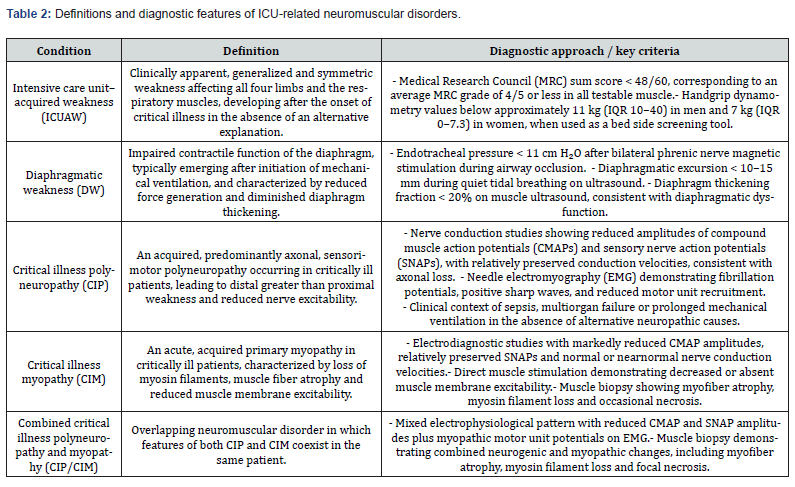 **Table 2:** Definitions and diagnostic features of ICU-related neuromuscular disorders.

| Condition | Definition | Diagnostic approach / key criteria |
|---|---|---|
| Intensive care unit–acquired weakness (ICUAW) | Clinically apparent, generalized and symmetric weakness affecting all four limbs and the respiratory muscles, developing after the onset of critical illness in the absence of an alternative explanation. | - Medical Research Council (MRC) sum score < 48/60, corresponding to an average MRC grade of 4/5 or less in all testable muscle.- Handgrip dynamometry values below approximately 11 kg (IQR 10–40) in men and 7 kg (IQR 0–7.3) in women, when used as a bed side screening tool. |
| Diaphragmatic weakness (DW) | Impaired contractile function of the diaphragm, typically emerging after initiation of mechanical ventilation, and characterized by reduced force generation and diminished diaphragm thickening. | - Endotracheal pressure < 11 cm $H_2O$ after bilateral phrenic nerve magnetic stimulation during airway occlusion. - Diaphragmatic excursion < 10–15 mm during quiet tidal breathing on ultrasound. - Diaphragm thickening fraction < 20% on muscle ultrasound, consistent with diaphragmatic dysfunction. |
| Critical illness polyneuropathy (CIP) | An acquired, predominantly axonal, sensorimotor polyneuropathy occurring in critically ill patients, leading to distal greater than proximal weakness and reduced nerve excitability. | - Nerve conduction studies showing reduced amplitudes of compound muscle action potentials (CMAPs) and sensory nerve action potentials (SNAPs), with relatively preserved conduction velocities, consistent with axonal loss. - Needle electromyography (EMG) demonstrating fibrillation potentials, positive sharp waves, and reduced motor unit recruitment. - Clinical context of sepsis, multiorgan failure or prolonged mechanical ventilation in the absence of alternative neuropathic causes. |
| Critical illness myopathy (CIM) | An acute, acquired primary myopathy in critically ill patients, characterized by loss of myosin filaments, muscle fiber atrophy and reduced muscle membrane excitability. | - Electrodiagnostic studies with markedly reduced CMAP amplitudes, relatively preserved SNAPs and normal or nearnormal nerve conduction velocities.- Direct muscle stimulation demonstrating decreased or absent muscle membrane excitability.- Muscle biopsy showing myofiber atrophy, myosin filament loss and occasional necrosis. |
| Combined critical illness polyneuropathy and myopathy (CIP/CIM) | Overlapping neuromuscular disorder in which features of both CIP and CIM coexist in the same patient. | - Mixed electrophysiological pattern with reduced CMAP and SNAP amplitudes plus myopathic motor unit potentials on EMG.- Muscle biopsy demonstrating combined neurogenic and myopathic changes, including myofiber atrophy, myosin filament loss and focal necrosis. |